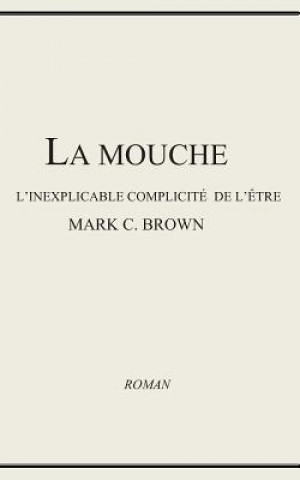 LA MOUCHE

L'INEXPLICABLE COMPLICITÉ DE L'ÊTRE

MARK C. BROWN

ROMAN